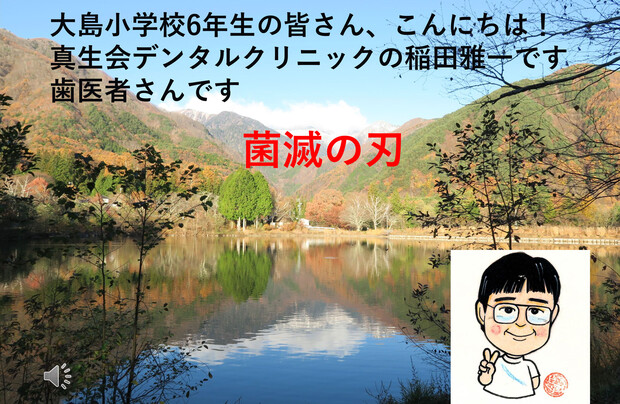 大島小学校6年生の皆さん、こんにちは！
真生会デンタルクリニックの稲田雅一です
歯医者さんです

菌滅の刃